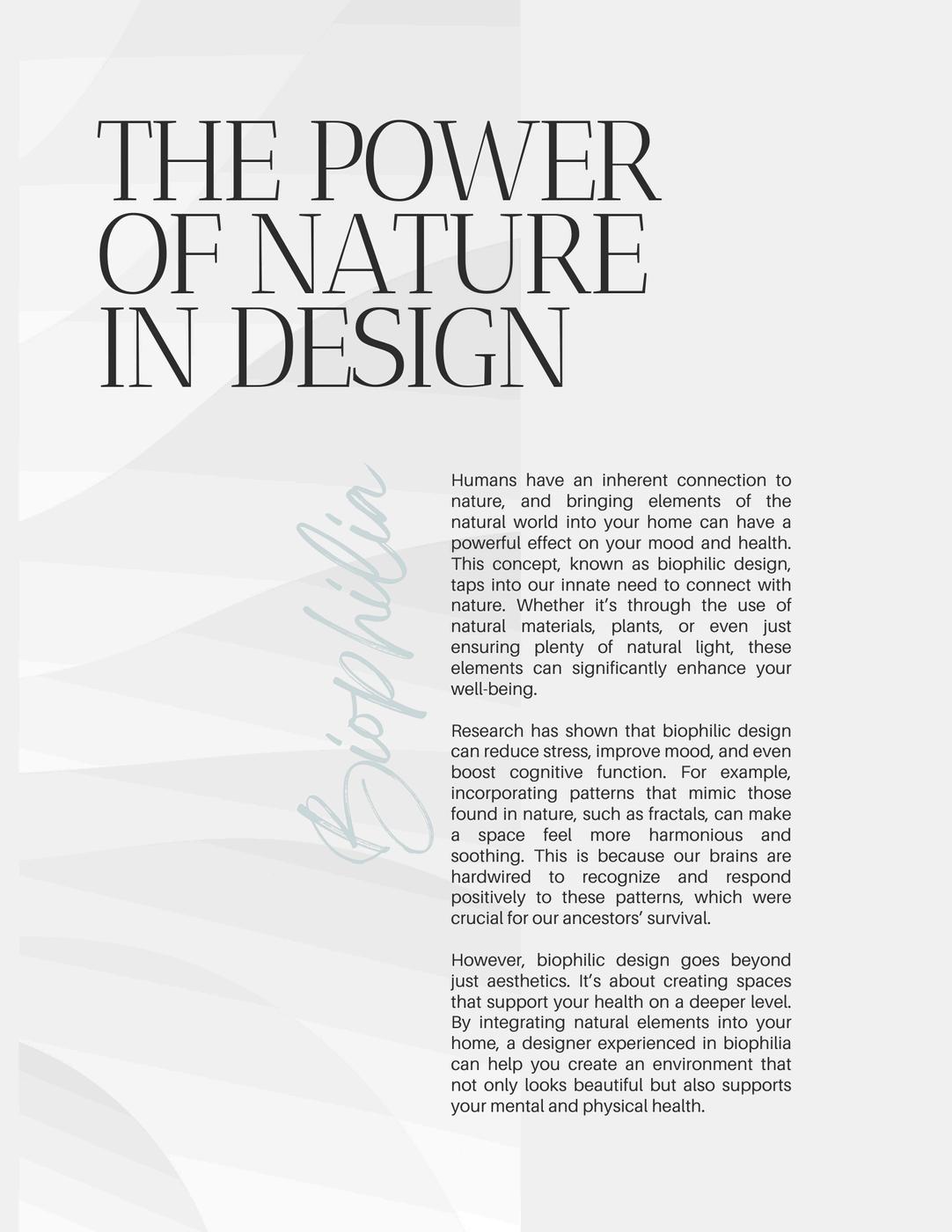 THE POWER OF NATURE IN DESIGN

Biophilia

Humans have an inherent connection to nature, and bringing elements of the natural world into your home can have a powerful effect on your mood and health. This concept, known as biophilic design, taps into our innate need to connect with nature. Whether it's through the use of natural materials, plants, or even just ensuring plenty of natural light, these elements can significantly enhance your well-being.

Research has shown that biophilic design can reduce stress, improve mood, and even boost cognitive function. For example, incorporating patterns that mimic those found in nature, such as fractals, can make a space feel more harmonious and soothing. This is because our brains are hardwired to recognize and respond positively to these patterns, which were crucial for our ancestors' survival.

However, biophilic design goes beyond just aesthetics. It's about creating spaces that support your health on a deeper level. By integrating natural elements into your home, a designer experienced in biophilia can help you create an environment that not only looks beautiful but also supports your mental and physical health.